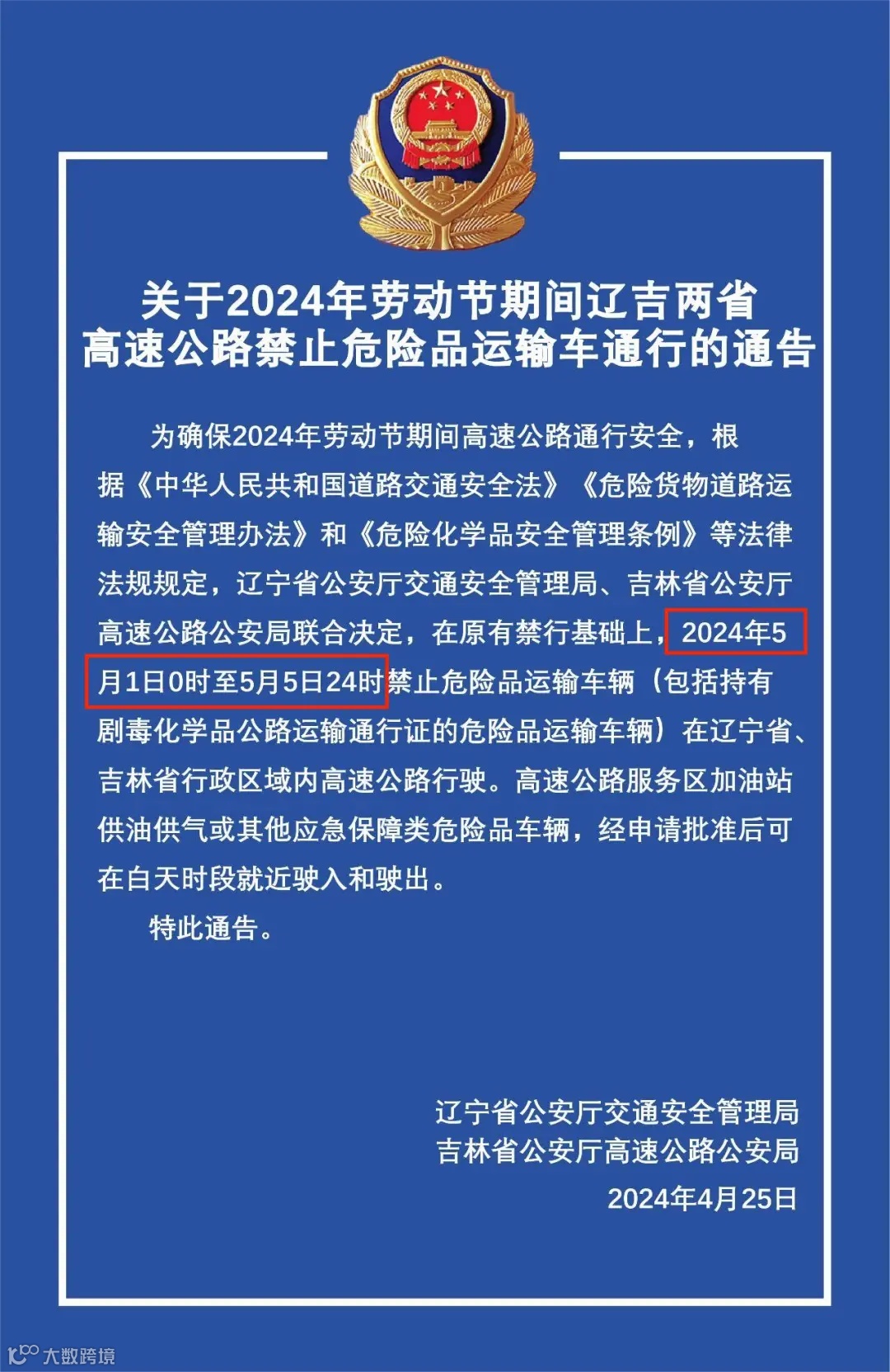 关于2024年劳动节期间辽吉两省
高速公路禁止危险品运输车通行的通告

为确保2024年劳动节期间高速公路通行安全，根据《中华人民共和国道路交通安全法》《危险货物道路运输安全管理办法》和《危险化学品安全管理条例》等法律法规规定，辽宁省公安厅交通安全管理局、吉林省公安厅高速公路公安局联合决定，在原有禁行基础上，2024年5月1日0时至5月5日24时禁止危险品运输车辆（包括持有剧毒化学品公路运输通行证的危险品运输车辆）在辽宁省、吉林省行政区域内高速公路行驶。高速公路服务区加油站供油供气或其他应急保障类危险品车辆，经申请批准后可在白天时段就近驶入和驶出。

特此通告。

辽宁省公安厅交通安全管理局
吉林省公安厅高速公路公安局
2024年4月25日

大数跨境